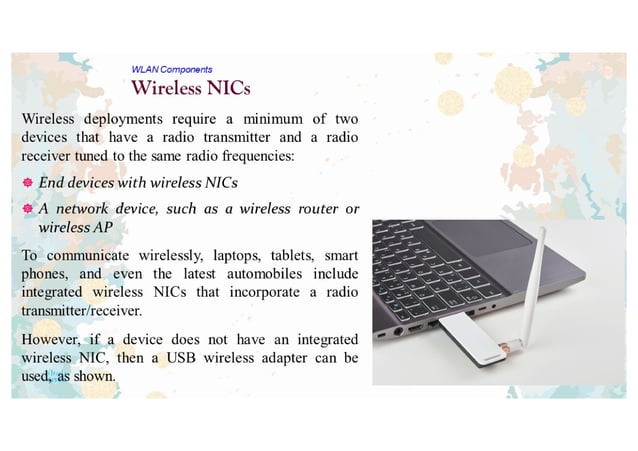 WLAN Components
Wireless NICs

Wireless deployments require a minimum of two devices that have a radio transmitter and a radio receiver tuned to the same radio frequencies:

End devices with wireless NICs

A network device, such as a wireless router or wireless AP

To communicate wirelessly, laptops, tablets, smart phones, and even the latest automobiles include integrated wireless NICs that incorporate a radio transmitter/receiver.

However, if a device does not have an integrated wireless NIC, then a USB wireless adapter can be used, as shown.